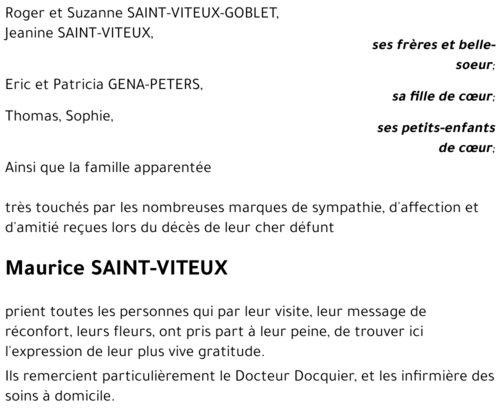 Roger et Suzanne SAINT-VITEUX-GOBLET,
Jeanine SAINT-VITEUX,

ses frères et belle-soeur;

Eric et Patricia GENA-PETERS,

sa fille de cœur;

Thomas, Sophie,

ses petits-enfants de cœur;

Ainsi que la famille apparentée

très touchés par les nombreuses marques de sympathie, d'affection et d'amitié reçues lors du décès de leur cher défunt

Maurice SAINT-VITEUX

prient toutes les personnes qui par leur visite, leur message de réconfort, leurs fleurs, ont pris part à leur peine, de trouver ici l'expression de leur plus vive gratitude.

Ils remercient particulièrement le Docteur Docquier, et les infirmière des soins à domicile.